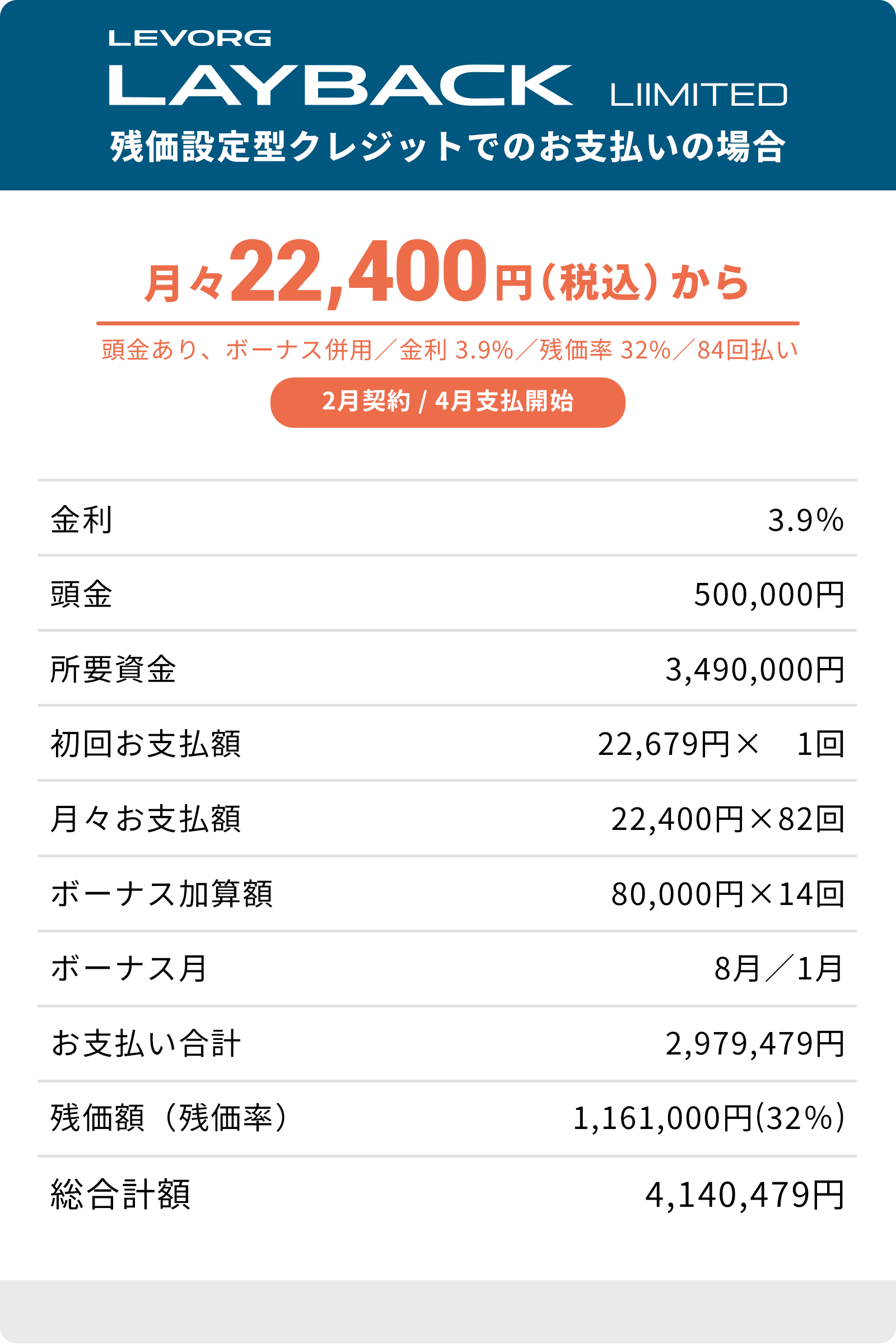 LEVORG
LAYBACK LIIMITED
残価設定型クレジットでのお支払いの場合

月々22,400円(税込)から

頭金あり、ボーナス併用/金利3.9%/残価率32%/84回払い

2月契約 / 4月支払開始

金利
3.9%

頭金
500,000円

所要資金
3,490,000円

初回お支払額
22,679円× 1回

月々お支払額
22,400円×82回

ボーナス加算額
80,000円×14回

ボーナス月
8月/1月

お支払い合計
2,979,479円

残価額(残価率)
1,161,000円(32%)

総合計額
4,140,479円